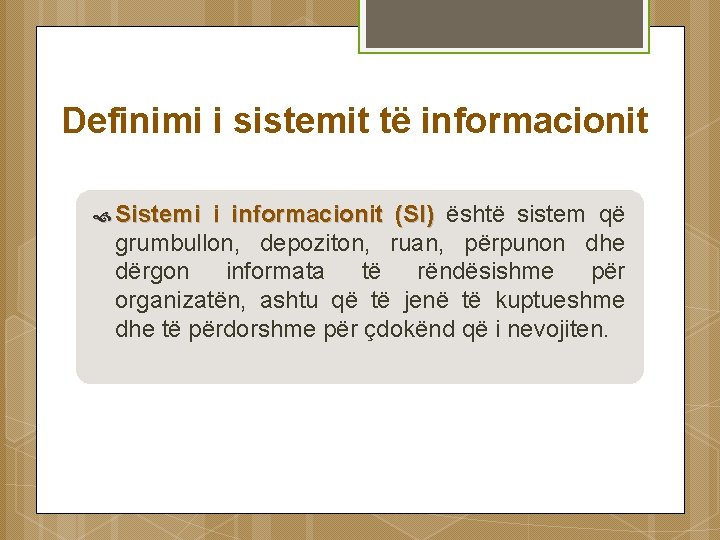 Definimi i sistemit të informacionit

Sistemi i informacionit (SI) është sistem që grumbullon, depoziton, ruan, përpunon dhe dërgon informata të rëndësishme për organizatën, ashtu që të jenë të kuptueshme dhe të përdorshme për çdokënd që i nevojiten.